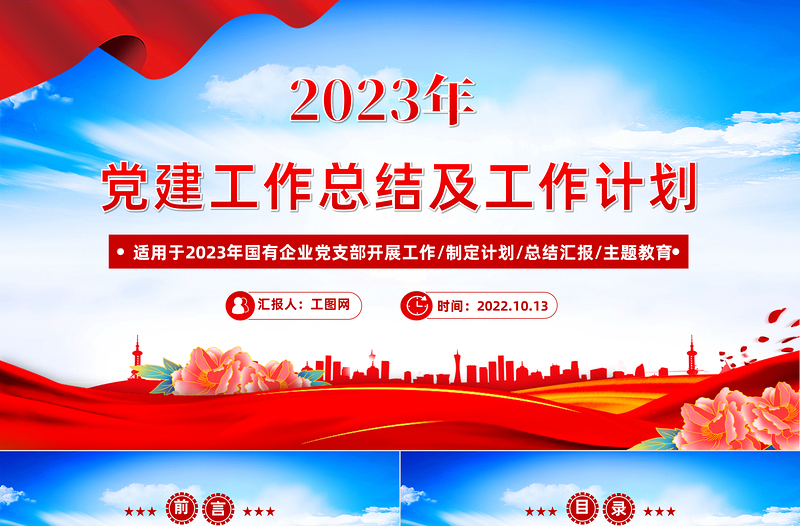 2023年

党建工作总结及工作计划

• 适用于2023年国有企业党支部开展工作/制定计划/总结汇报/主题教育•

汇报人：工图网

时间：2022.10.13

★★★ 前 言 ★★★

★★★ 目 录 ★★★